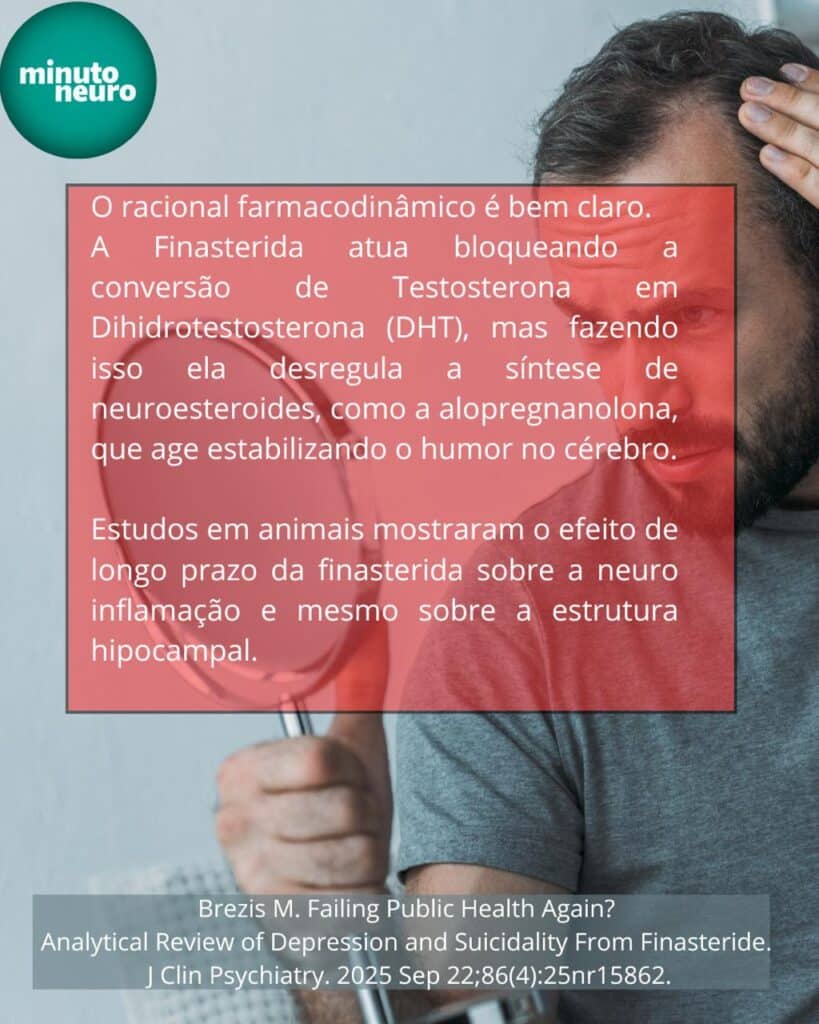 minuto
neuro

O racional farmacodinâmico é bem claro. A Finasterida atua bloqueando a conversão de Testosterona em Dihidrotestosterona (DHT), mas fazendo isso ela desregula a síntese de neuroesteroides, como a alopregnanolona, que age estabilizando o humor no cérebro.

Estudos em animais mostraram o efeito de longo prazo da finasterida sobre a neuro inflamação e mesmo sobre a estrutura hipocampal.

Brezis M. Failing Public Health Again?
Analytical Review of Depression and Suicidality From Finasteride.
J Clin Psychiatry. 2025 Sep 22;86(4):25nr15862.